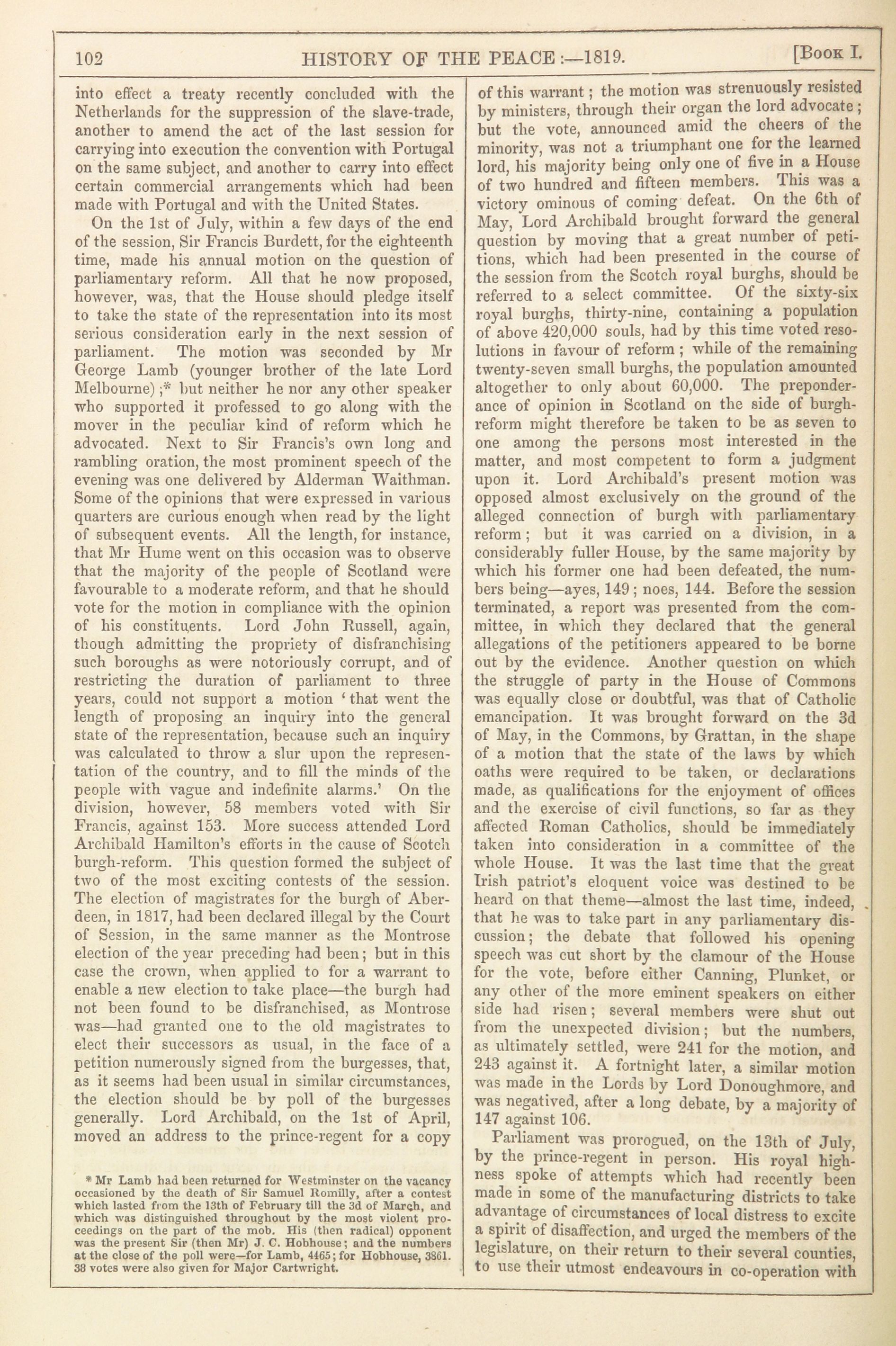 102 HISTORY OF THE PEACE:—1819. [Book I.

into effect a treaty recently concluded with the Netherlands for the suppression of the slave-trade, another to amend the act of the last session for carrying into execution the convention with Portugal on the same subject, and another to carry into effect certain commercial arrangements which had been made with Portugal and with the United States.

On the 1st of July, within a few days of the end of the session, Sir Francis Burdett, for the eighteenth time, made his annual motion on the question of parliamentary reform. All that he now proposed, however, was, that the House should pledge itself to take the state of the representation into its most serious consideration early in the next session of parliament. The motion was seconded by Mr George Lamb (younger brother of the late Lord Melbourne);* but neither he nor any other speaker who supported it professed to go along with the mover in the peculiar kind of reform which he advocated. Next to Sir Francis's own long and rambling oration, the most prominent speech of the evening was one delivered by Alderman Waithman. Some of the opinions that were expressed in various quarters are curious enough when read by the light of subsequent events. All the length, for instance, that Mr Hume went on this occasion was to observe that the majority of the people of Scotland were favourable to a moderate reform, and that he should vote for the motion in compliance with the opinion of his constituents. Lord John Russell, again, though admitting the propriety of disfranchising such boroughs as were notoriously corrupt, and of restricting the duration of parliament to three years, could not support a motion 'that went the length of proposing an inquiry into the general state of the representation, because such an inquiry was calculated to throw a slur upon the representation of the country, and to fill the minds of the people with vague and indefinite alarms.' On the division, however, 58 members voted with Sir Francis, against 153. More success attended Lord Archibald Hamilton's efforts in the cause of Scotch burgh-reform. This question formed the subject of two of the most exciting contests of the session. The election of magistrates for the burgh of Aberdeen, in 1817, had been declared illegal by the Court of Session, in the same manner as the Montrose election of the year preceding had been; but in this case the crown, when applied to for a warrant to enable a new election to take place—the burgh had not been found to be disfranchised, as Montrose was—had granted one to the old magistrates to elect their successors as usual, in the face of a petition numerously signed from the burgesses, that, as it seems had been usual in similar circumstances, the election should be by poll of the burgesses generally. Lord Archibald, on the 1st of April, moved an address to the prince-regent for a copy

* Mr Lamb had been returned for Westminster on the vacancy occasioned by the death of Sir Samuel Romilly, after a contest which lasted from the 13th of February till the 3d of March, and which was distinguished throughout by the most violent proceedings on the part of the mob. His (then radical) opponent was the present Sir (then Mr) J. C. Hobhouse; and the numbers at the close of the poll were—for Lamb, 4465; for Hobhouse, 3861. 38 votes were also given for Major Cartwright.

of this warrant; the motion was strenuously resisted by ministers, through their organ the lord advocate; but the vote, announced amid the cheers of the minority, was not a triumphant one for the learned lord, his majority being only one of five in a House of two hundred and fifteen members. This was a victory ominous of coming defeat. On the 6th of May, Lord Archibald brought forward the general question by moving that a great number of petitions, which had been presented in the course of the session from the Scotch royal burghs, should be referred to a select committee. Of the sixty-six royal burghs, thirty-nine, containing a population of above 420,000 souls, had by this time voted resolutions in favour of reform; while of the remaining twenty-seven small burghs, the population amounted altogether to only about 60,000. The preponderance of opinion in Scotland on the side of burgh-reform might therefore be taken to be as seven to one among the persons most interested in the matter, and most competent to form a judgment upon it. Lord Archibald's present motion was opposed almost exclusively on the ground of the alleged connection of burgh with parliamentary reform; but it was carried on a division, in a considerably fuller House, by the same majority by which his former one had been defeated, the numbers being—ayes, 149; noes, 144. Before the session terminated, a report was presented from the committee, in which they declared that the general allegations of the petitioners appeared to be borne out by the evidence. Another question on which the struggle of party in the House of Commons was equally close or doubtful, was that of Catholic emancipation. It was brought forward on the 3d of May, in the Commons, by Grattan, in the shape of a motion that the state of the laws by which oaths were required to be taken, or declarations made, as qualifications for the enjoyment of offices and the exercise of civil functions, so far as they affected Roman Catholics, should be immediately taken into consideration in a committee of the whole House. It was the last time that the great Irish patriot's eloquent voice was destined to be heard on that theme—almost the last time, indeed, that he was to take part in any parliamentary discussion; the debate that followed his opening speech was cut short by the clamour of the House for the vote, before either Canning, Plunket, or any other of the more eminent speakers on either side had risen; several members were shut out from the unexpected division; but the numbers, as ultimately settled, were 241 for the motion, and 243 against it. A fortnight later, a similar motion was made in the Lords by Lord Donoughmore, and was negatived, after a long debate, by a majority of 147 against 106.

Parliament was prorogued, on the 13th of July, by the prince-regent in person. His royal highness spoke of attempts which had recently been made in some of the manufacturing districts to take advantage of circumstances of local distress to excite a spirit of disaffection, and urged the members of the legislature, on their return to their several counties, to use their utmost endeavours in co-operation with